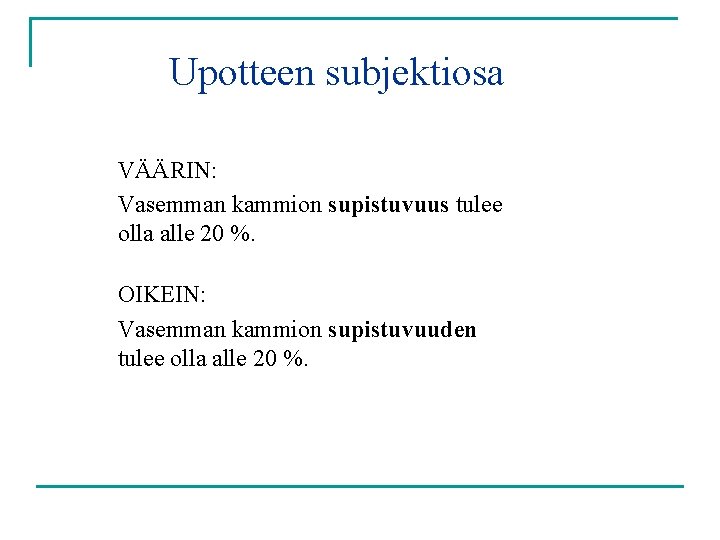 Upotteen subjektiosa

VÄÄRIN:

Vasemman kammion supistuvuus tulee olla alle 20 %.

OIKEIN:

Vasemman kammion supistuvuuden tulee olla alle 20 %.